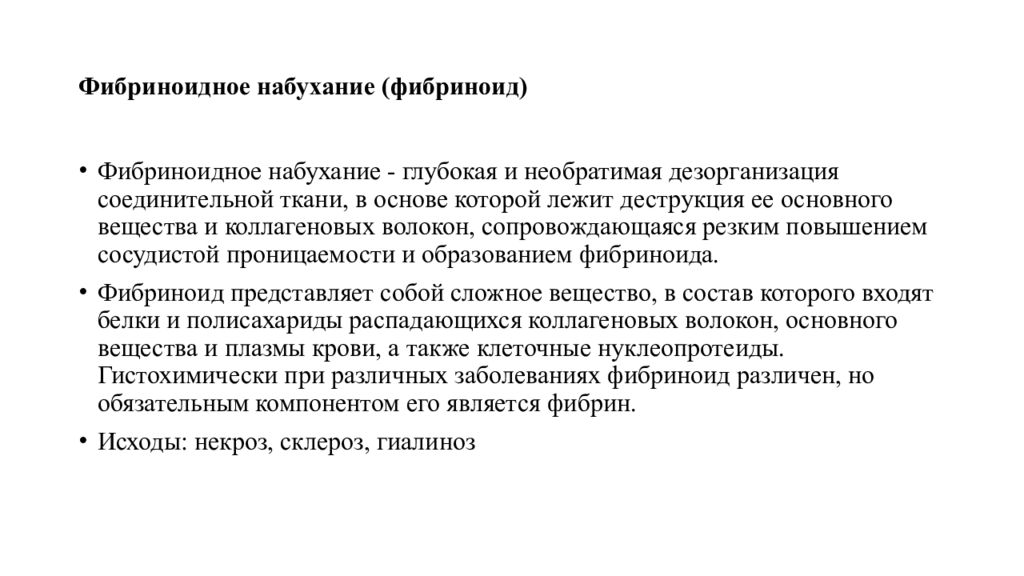 Фибриноидное набухание (фибриноид)

• Фибриноидное набухание - глубокая и необратимая дезорганизация соединительной ткани, в основе которой лежит деструкция ее основного вещества и коллагеновых волокон, сопровождающаяся резким повышением сосудистой проницаемости и образованием фибриноида.

• Фибриноид представляет собой сложное вещество, в состав которого входят белки и полисахариды распадающихся коллагеновых волокон, основного вещества и плазмы крови, а также клеточные нуклеопротеиды. Гистохимически при различных заболеваниях фибриноид различен, но обязательным компонентом его является фибрин.

• Исходы: некроз, склероз, гиалиноз